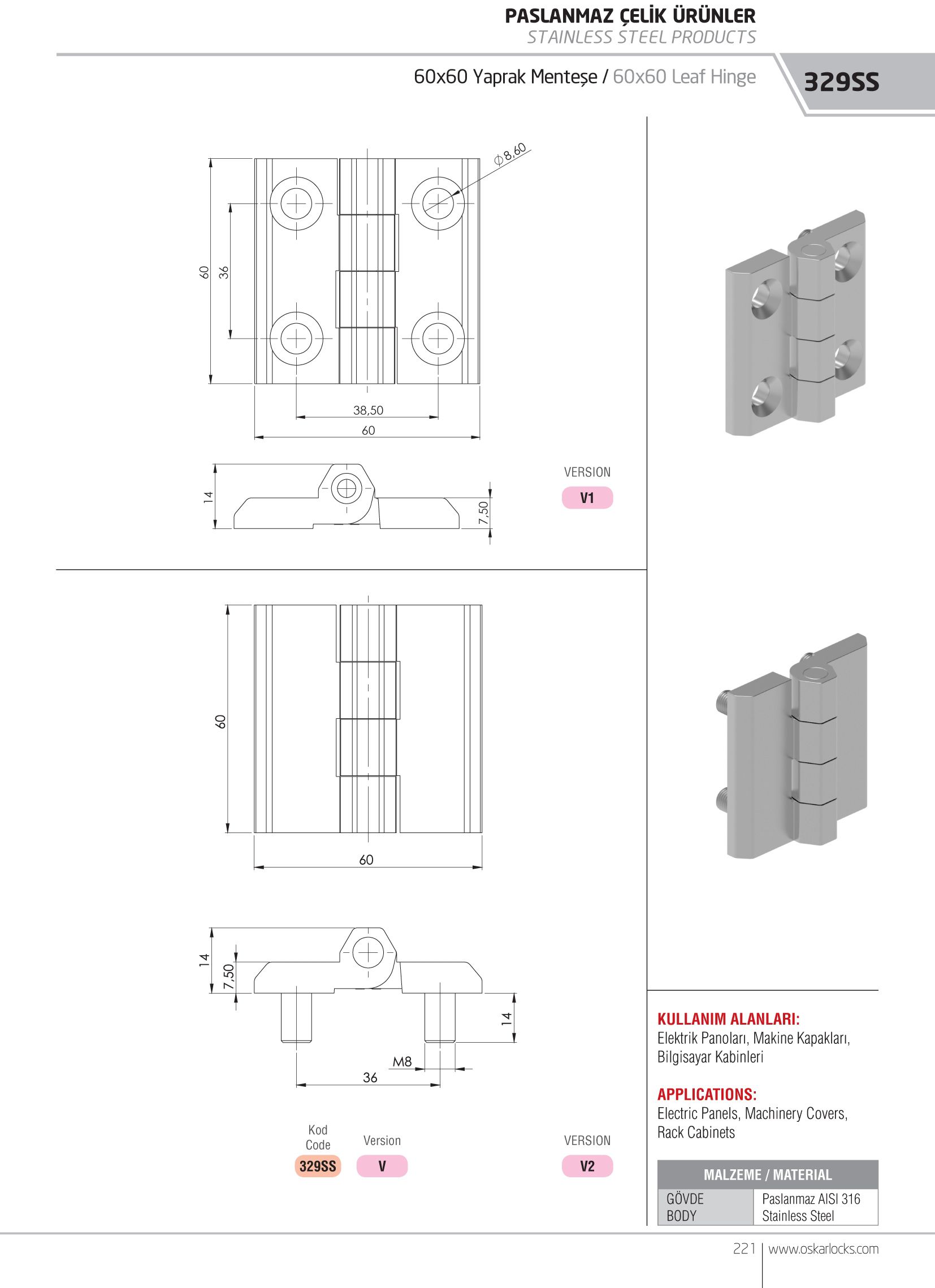 PASLANMAZ ÇELİK ÜRÜNLER
STAINLESS STEEL PRODUCTS

60x60 Yaprak Menteşe / 60x60 Leaf Hinge

329SS

Ø8,60

60

36

38,50

60

14

7,50

VERSION

V1

60

60

14

7,50

14

M8

36

Kod
Code

329SS

Version

V

VERSION

V2

KULLANIM ALANLARI:
Elektrik Panoları, Makine Kapakları, Bilgisayar Kabinleri

APPLICATIONS:
Electric Panels, Machinery Covers, Rack Cabinets

| MALZEME / MATERIAL | |
|---|---|
| GÖVDE BODY | Paslanmaz AISI 316 Stainless Steel |

221 www.oskarlocks.com